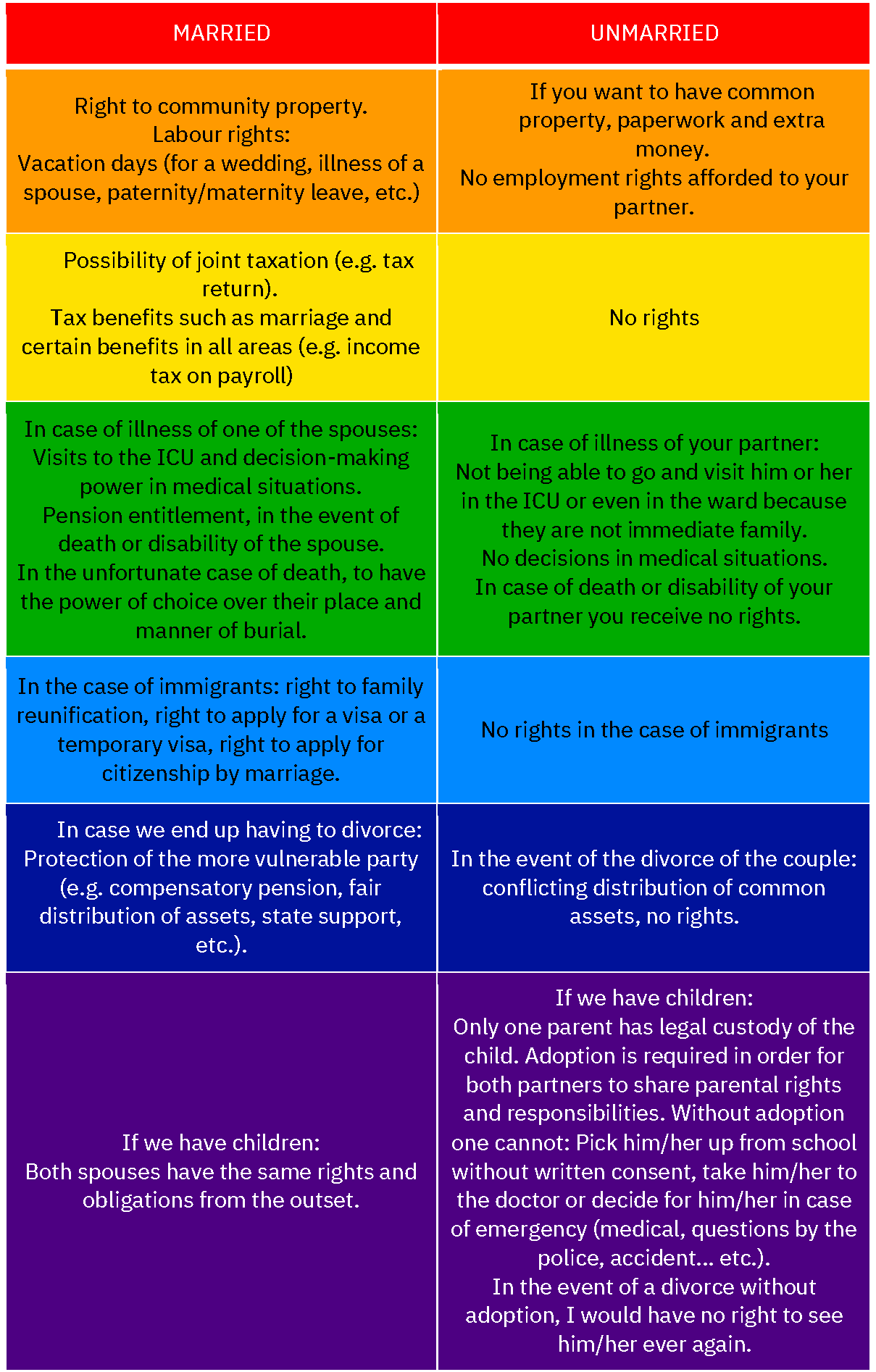 | MARRIED | UNMARRIED |
|---|---|
| Right to community property. Labour rights: Vacation days (for a wedding, illness of a spouse, paternity/maternity leave, etc.) | If you want to have common property, paperwork and extra money. No employment rights afforded to your partner. |
| Possibility of joint taxation (e.g. tax return). Tax benefits such as marriage and certain benefits in all areas (e.g. income tax on payroll) | No rights |
| In case of illness of one of the spouses: Visits to the ICU and decision-making power in medical situations. Pension entitlement, in the event of death or disability of the spouse. In the unfortunate case of death, to have the power of choice over their place and manner of burial. | In case of illness of your partner: Not being able to go and visit him or her in the ICU or even in the ward because they are not immediate family. No decisions in medical situations. In case of death or disability of your partner you receive no rights. |
| In the case of immigrants: right to family reunification, right to apply for a visa or a temporary visa, right to apply for citizenship by marriage. | No rights in the case of immigrants |
| In case we end up having to divorce: Protection of the more vulnerable party (e.g. compensatory pension, fair distribution of assets, state support, etc.). | In the event of the divorce of the couple: conflicting distribution of common assets, no rights. |
| If we have children: Both spouses have the same rights and obligations from the outset. | If we have children: Only one parent has legal custody of the child. Adoption is required in order for both partners to share parental rights and responsibilities. Without adoption one cannot: Pick him/her up from school without written consent, take him/her to the doctor or decide for him/her in case of emergency (medical, questions by the police, accident... etc.). In the event of a divorce without adoption, I would have no right to see him/her ever again. |